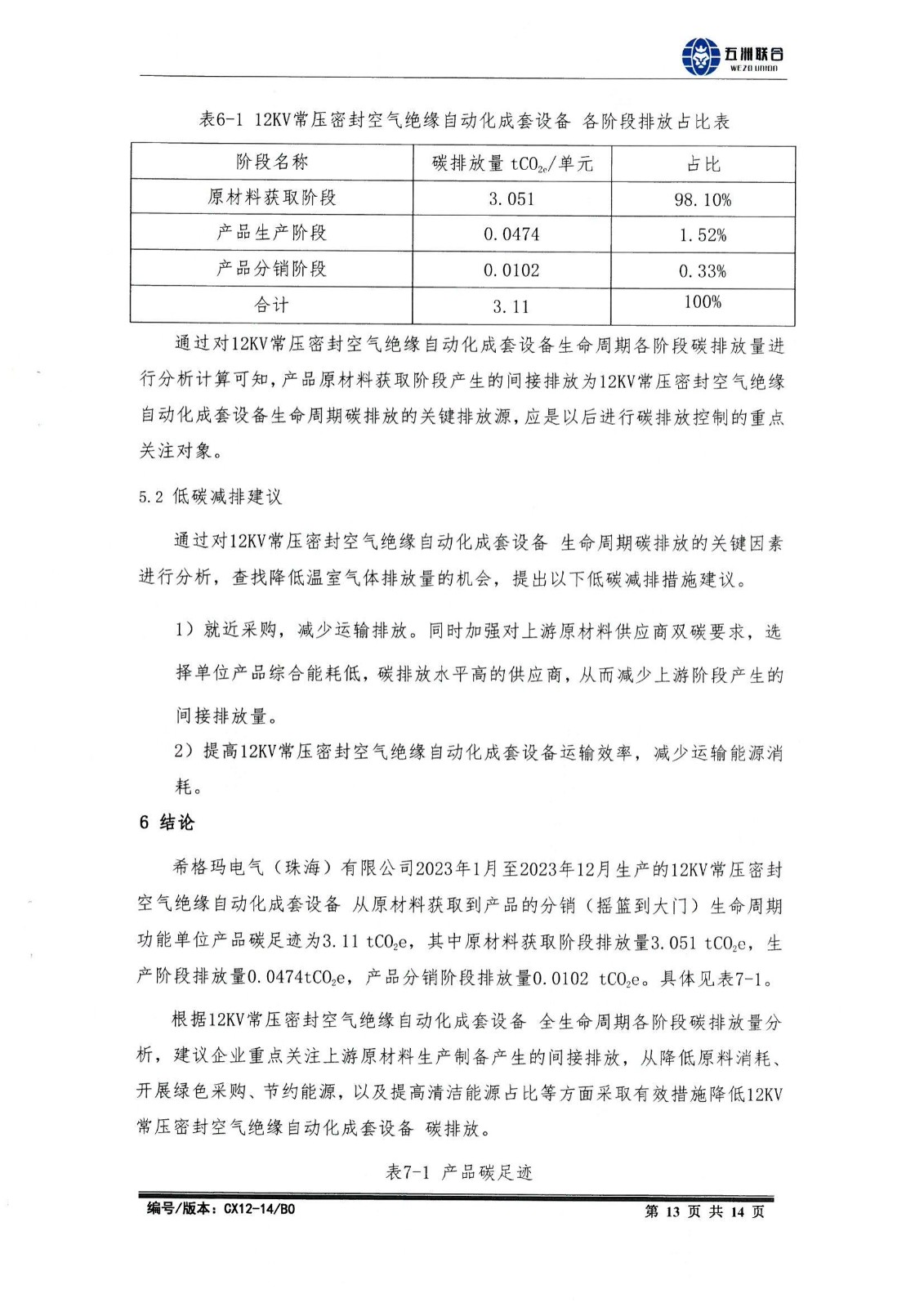 五洲联合
WEZO UNION

表6-1 12KV常压密封空气绝缘自动化成套设备 各阶段排放占比表

| 阶段名称 | 碳排放量 $tCO_{2e}$/单元 | 占比 |
|---|---|---|
| 原材料获取阶段 | 3.051 | 98.10% |
| 产品生产阶段 | 0.0474 | 1.52% |
| 产品分销阶段 | 0.0102 | 0.33% |
| 合计 | 3.11 | 100% |

通过对12KV常压密封空气绝缘自动化成套设备生命周期各阶段碳排放量进行分析计算可知，产品原材料获取阶段产生的间接排放为12KV常压密封空气绝缘自动化成套设备生命周期碳排放的关键排放源，应是以后进行碳排放控制的重点关注对象。

5.2 低碳减排建议

通过对12KV常压密封空气绝缘自动化成套设备 生命周期碳排放的关键因素进行分析，查找降低温室气体排放量的机会，提出以下低碳减排措施建议。

1）就近采购，减少运输排放。同时加强对上游原材料供应商双碳要求，选择单位产品综合能耗低，碳排放水平高的供应商，从而减少上游阶段产生的间接排放量。

2）提高12KV常压密封空气绝缘自动化成套设备运输效率，减少运输能源消耗。

6 结论

希格玛电气（珠海）有限公司2023年1月至2023年12月生产的12KV常压密封空气绝缘自动化成套设备 从原材料获取到产品的分销（摇篮到大门）生命周期功能单位产品碳足迹为3.11 $tCO_2e$，其中原材料获取阶段排放量3.051 $tCO_2e$，生产阶段排放量0.0474$tCO_2e$，产品分销阶段排放量0.0102 $tCO_2e$。具体见表7-1。

根据12KV常压密封空气绝缘自动化成套设备 全生命周期各阶段碳排放量分析，建议企业重点关注上游原材料生产制备产生的间接排放，从降低原料消耗、开展绿色采购、节约能源，以及提高清洁能源占比等方面采取有效措施降低12KV常压密封空气绝缘自动化成套设备 碳排放。

表7-1 产品碳足迹

编号/版本：CX12-14/B0 第 13 页 共 14 页